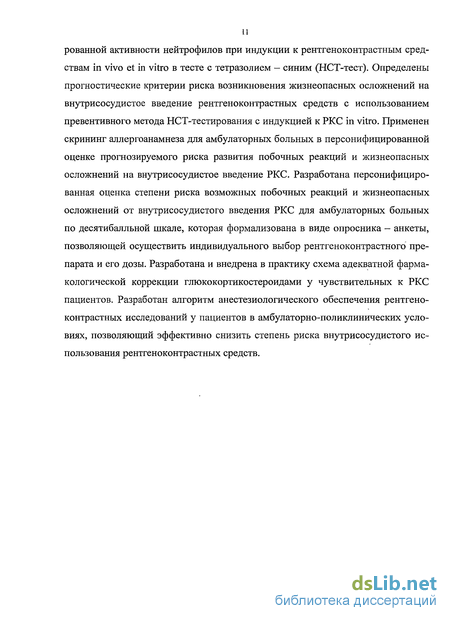 11

рованной активности нейтрофилов при индукции к рентгеноконтрастным средствам in vivo et in vitro в тесте с тетразолием – синим (НСТ-тест). Определены прогностические критерии риска возникновения жизнеопасных осложнений на внутрисосудистое введение рентгеноконтрастных средств с использованием превентивного метода НСТ-тестирования с индукцией к РКС in vitro. Применен скрининг аллергоанамнеза для амбулаторных больных в персонифицированной оценке прогнозируемого риска развития побочных реакций и жизнеопасных осложнений на внутрисосудистое введение РКС. Разработана персонифицированная оценка степени риска возможных побочных реакций и жизнеопасных осложнений от внутрисосудистого введения РКС для амбулаторных больных по десятибалльной шкале, которая формализована в виде опросника – анкеты, позволяющей осуществить индивидуального выбор рентгеноконтрастного препарата и его дозы. Разработана и внедрена в практику схема адекватной фармакологической коррекции глюкокортикостероидами у чувствительных к РКС пациентов. Разработан алгоритм анестезиологического обеспечения рентгеноконтрастных исследований у пациентов в амбулаторно-поликлинических условиях, позволяющий эффективно снизить степень риска внутрисосудистого использования рентгеноконтрастных средств.

dsLib.net
библиотека диссертаций